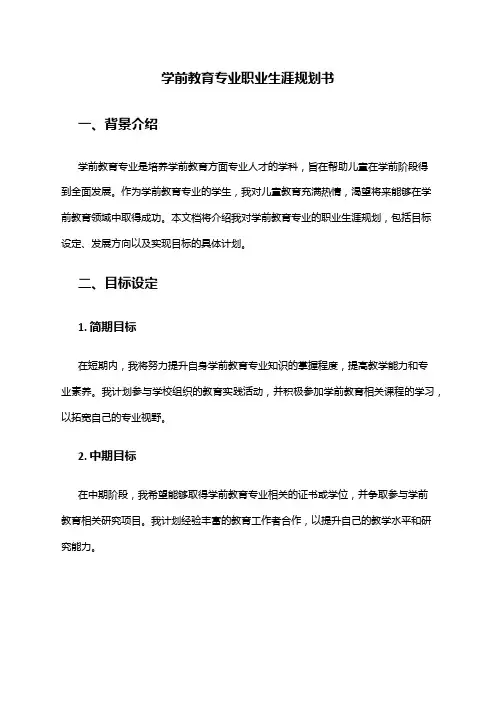 学前教育专业职业生涯规划书

一、背景介绍

学前教育专业是培养学前教育方面专业人才的学科，旨在帮助儿童在学前阶段得到全面发展。作为学前教育专业的学生，我对儿童教育充满热情，渴望将来能够在学前教育领域中取得成功。本文档将介绍我对学前教育专业的职业生涯规划，包括目标设定、发展方向以及实现目标的具体计划。

二、目标设定

1. 简期目标

在短期内，我将努力提升自身学前教育专业知识的掌握程度，提高教学能力和专业素养。我计划参与学校组织的教育实践活动，并积极参加学前教育相关课程的学习，以拓宽自己的专业视野。

2. 中期目标

在中期阶段，我希望能够取得学前教育专业相关的证书或学位，并争取参与学前教育相关研究项目。我计划经验丰富的教育工作者合作，以提升自己的教学水平和研究能力。